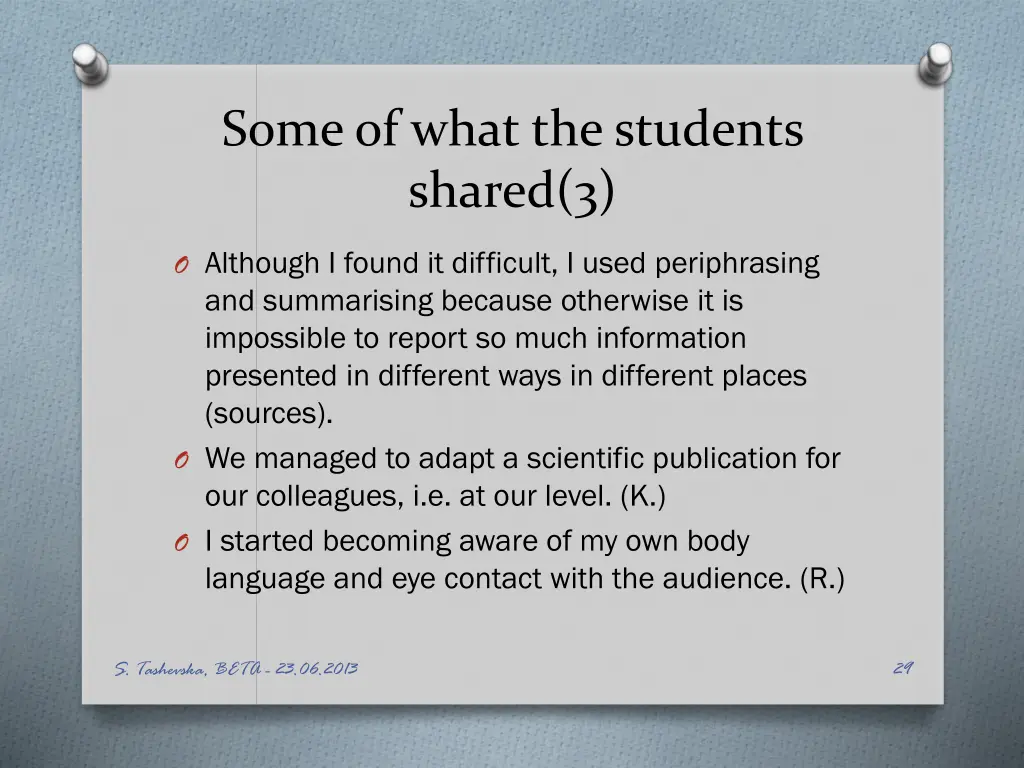 Some of what the students shared(3)

O Although I found it difficult, I used periphrasing and summarising because otherwise it is impossible to report so much information presented in different ways in different places (sources).
O We managed to adapt a scientific publication for our colleagues, i.e. at our level. (K.)
O I started becoming aware of my own body language and eye contact with the audience. (R.)

S. Tashevska, BETA - 23.06.2013

29